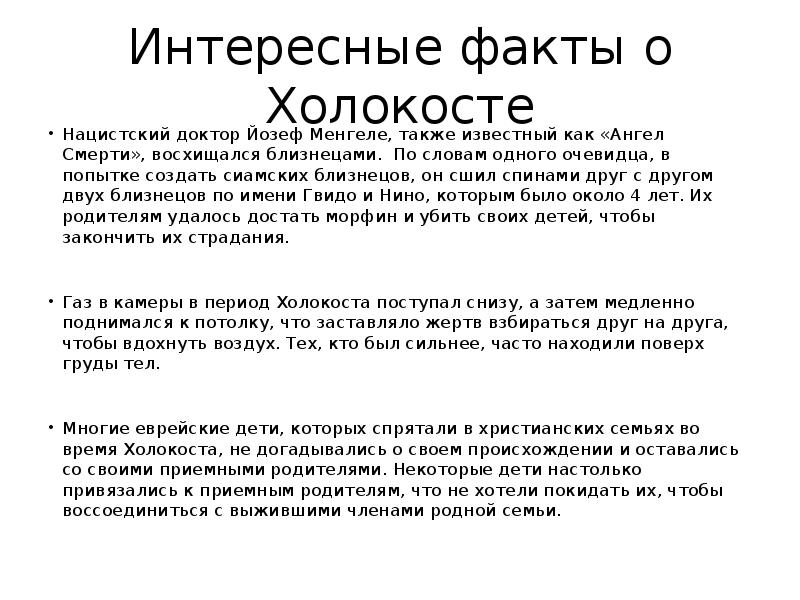 Интересные факты о Холокосте

• Нацистский доктор Йозеф Менгеле, также известный как «Ангел Смерти», восхищался близнецами. По словам одного очевидца, в попытке создать сиамских близнецов, он сшил спинами друг с другом двух близнецов по имени Гвидо и Нино, которым было около 4 лет. Их родителям удалось достать морфин и убить своих детей, чтобы закончить их страдания.

• Газ в камеры в период Холокоста поступал снизу, а затем медленно поднимался к потолку, что заставляло жертв взбираться друг на друга, чтобы вдохнуть воздух. Тех, кто был сильнее, часто находили поверх груды тел.

• Многие еврейские дети, которых спрятали в христианских семьях во время Холокоста, не догадывались о своем происхождении и оставались со своими приемными родителями. Некоторые дети настолько привязались к приемным родителям, что не хотели покидать их, чтобы воссоединиться с выжившими членами родной семьи.